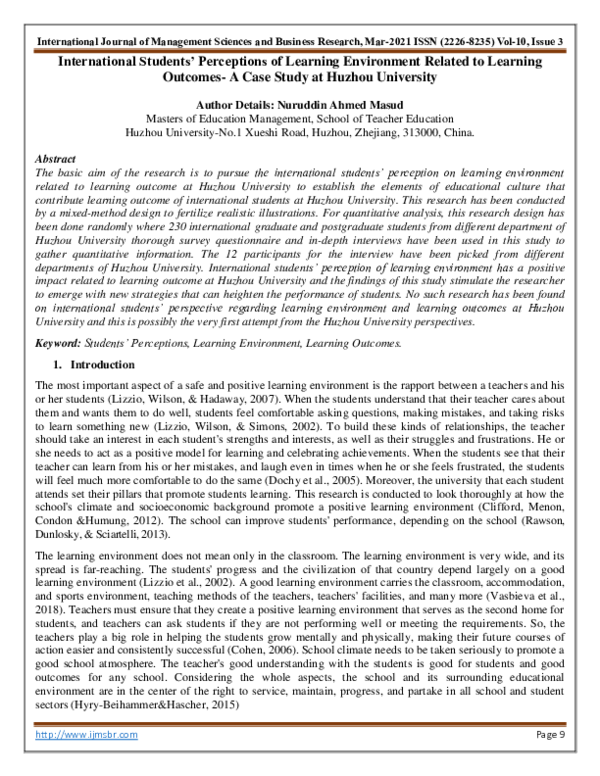 International Journal of Management Sciences and Business Research, Mar-2021 ISSN (2226-8235) Vol-10, Issue 3

International Students' Perceptions of Learning Environment Related to Learning Outcomes- A Case Study at Huzhou University

Author Details: Nuruddin Ahmed Masud
Masters of Education Management, School of Teacher Education
Huzhou University-No.1 Xueshi Road, Huzhou, Zhejiang, 313000, China.

Abstract
The basic aim of the research is to pursue the international students' perception on learning environment related to learning outcome at Huzhou University to establish the elements of educational culture that contribute learning outcome of international students at Huzhou University. This research has been conducted by a mixed-method design to fertilize realistic illustrations. For quantitative analysis, this research design has been done randomly where 230 international graduate and postgraduate students from different department of Huzhou University thorough survey questionnaire and in-depth interviews have been used in this study to gather quantitative information. The 12 participants for the interview have been picked from different departments of Huzhou University. International students' perception of learning environment has a positive impact related to learning outcome at Huzhou University and the findings of this study stimulate the researcher to emerge with new strategies that can heighten the performance of students. No such research has been found on international students' perspective regarding learning environment and learning outcomes at Huzhou University and this is possibly the very first attempt from the Huzhou University perspectives.

Keyword: Students' Perceptions, Learning Environment, Learning Outcomes.

1. Introduction

The most important aspect of a safe and positive learning environment is the rapport between a teachers and his or her students (Lizzio, Wilson, & Hadaway, 2007). When the students understand that their teacher cares about them and wants them to do well, students feel comfortable asking questions, making mistakes, and taking risks to learn something new (Lizzio, Wilson, & Simons, 2002). To build these kinds of relationships, the teacher should take an interest in each student's strengths and interests, as well as their struggles and frustrations. He or she needs to act as a positive model for learning and celebrating achievements. When the students see that their teacher can learn from his or her mistakes, and laugh even in times when he or she feels frustrated, the students will feel much more comfortable to do the same (Dochy et al., 2005). Moreover, the university that each student attends set their pillars that promote students learning. This research is conducted to look thoroughly at how the school's climate and socioeconomic background promote a positive learning environment (Clifford, Menon, Condon &Humung, 2012). The school can improve students' performance, depending on the school (Rawson, Dunlosky, & Sciartelli, 2013).

The learning environment does not mean only in the classroom. The learning environment is very wide, and its spread is far-reaching. The students' progress and the civilization of that country depend largely on a good learning environment (Lizzio et al., 2002). A good learning environment carries the classroom, accommodation, and sports environment, teaching methods of the teachers, teachers' facilities, and many more (Vasbieva et al., 2018). Teachers must ensure that they create a positive learning environment that serves as the second home for students, and teachers can ask students if they are not performing well or meeting the requirements. So, the teachers play a big role in helping the students grow mentally and physically, making their future courses of action easier and consistently successful (Cohen, 2006). School climate needs to be taken seriously to promote a good school atmosphere. The teacher's good understanding with the students is good for students and good outcomes for any school. Considering the whole aspects, the school and its surrounding educational environment are in the center of the right to service, maintain, progress, and partake in all school and student sectors (Hyry-Beihammer&Hascher, 2015)

http://www.ijmsbr.com
Page 9